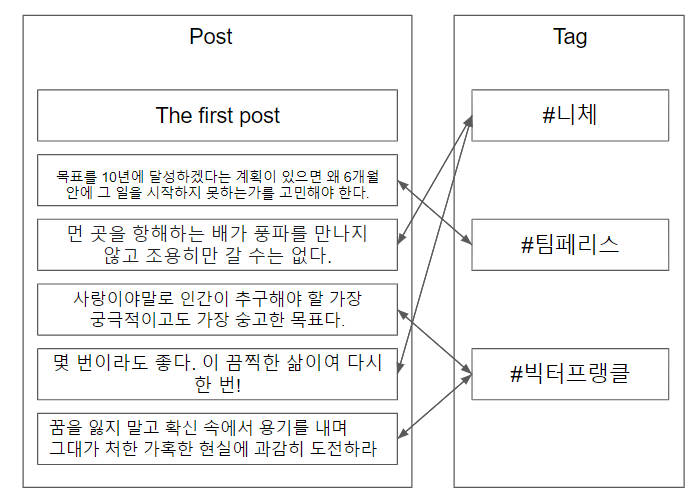 Post

The first post

목표를 10년에 달성하겠다는 계획이 있으면 왜 6개월 안에 그 일을 시작하지 못하는가를 고민해야 한다.

먼 곳을 항해하는 배가 풍파를 만나지 않고 조용히만 갈 수는 없다.

사랑이야말로 인간이 추구해야 할 가장 궁극적이고도 가장 숭고한 목표다.

몇 번이라도 좋다. 이 끔찍한 삶이여 다시 한 번!

꿈을 잃지 말고 확신 속에서 용기를 내며 그대가 처한 가혹한 현실에 과감히 도전하라

Tag

#니체

#팀페리스

#빅터프랭클